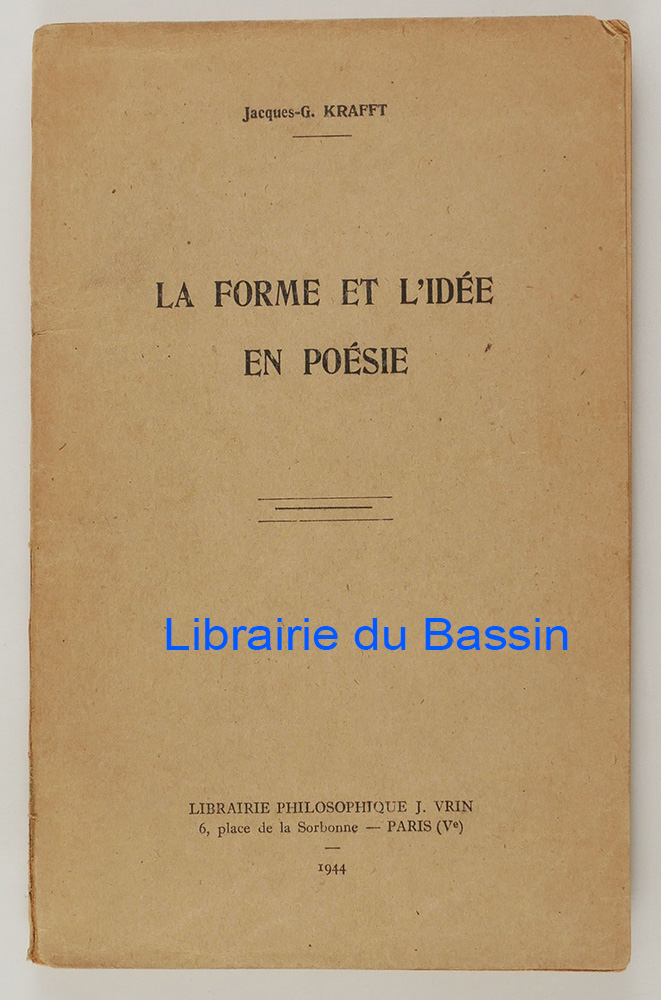 Jacques-G. KRAFFT

LA FORME ET L'IDÉE
EN POÉSIE

LIBRAIRIE PHILOSOPHIQUE J. VRIN
6, place de la Sorbonne — PARIS (Ve)

1944

Librairie du Bassin